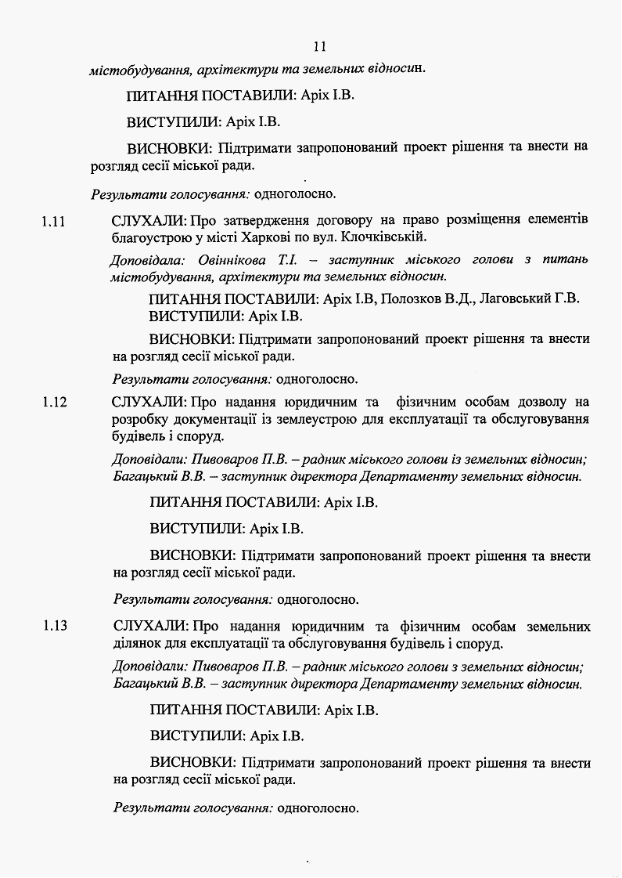 11

містобудування, архітектури та земельних відносин.

ПИТАННЯ ПОСТАВИЛИ: Аріх І.В.

ВИСТУПИЛИ: Аріх І.В.

ВИСНОВКИ: Підтримати запропонований проект рішення та внести на розгляд сесії міської ради.

Результати голосування: одноголосно.

1.11 СЛУХАЛИ: Про затвердження договору на право розміщення елементів благоустрою у місті Харкові по вул. Клочківській.

Доповідала: Овіннікова Т.І. – заступник міського голови з питань містобудування, архітектури та земельних відносин.

ПИТАННЯ ПОСТАВИЛИ: Аріх І.В, Полозков В.Д., Лаговський Г.В.
ВИСТУПИЛИ: Аріх І.В.

ВИСНОВКИ: Підтримати запропонований проект рішення та внести на розгляд сесії міської ради.

Результати голосування: одноголосно.

1.12 СЛУХАЛИ: Про надання юридичним та фізичним особам дозволу на розробку документації із землеустрою для експлуатації та обслуговування будівель і споруд.

Доповідали: Пивоваров П.В. – радник міського голови із земельних відносин; Багацький В.В. – заступник директора Департаменту земельних відносин.

ПИТАННЯ ПОСТАВИЛИ: Аріх І.В.

ВИСТУПИЛИ: Аріх І.В.

ВИСНОВКИ: Підтримати запропонований проект рішення та внести на розгляд сесії міської ради.

Результати голосування: одноголосно.

1.13 СЛУХАЛИ: Про надання юридичним та фізичним особам земельних ділянок для експлуатації та обслуговування будівель і споруд.

Доповідали: Пивоваров П.В. – радник міського голови з земельних відносин; Багацький В.В. – заступник директора Департаменту земельних відносин.

ПИТАННЯ ПОСТАВИЛИ: Аріх І.В.

ВИСТУПИЛИ: Аріх І.В.

ВИСНОВКИ: Підтримати запропонований проект рішення та внести на розгляд сесії міської ради.

Результати голосування: одноголосно.